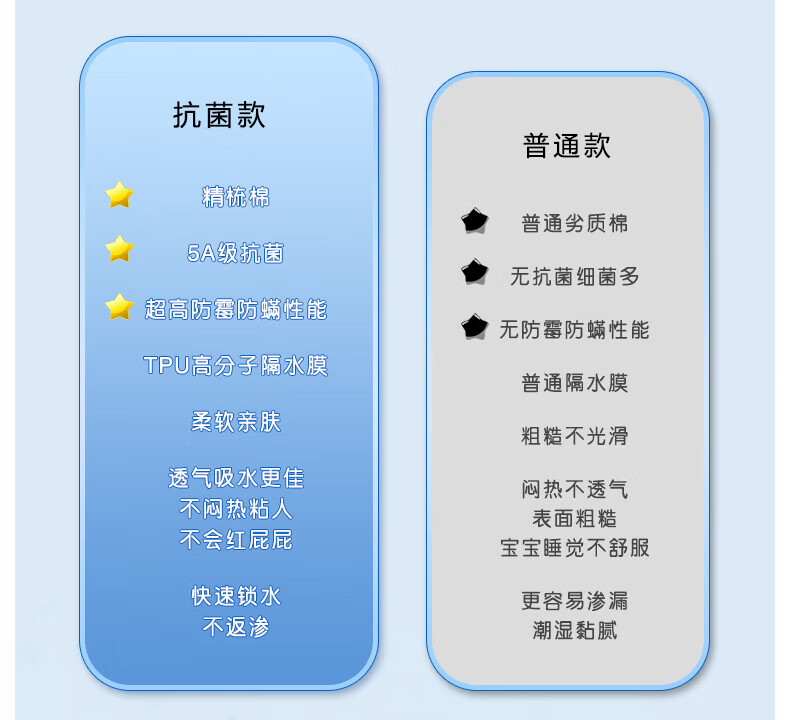 抗菌款

精梳棉

5A级抗菌

超高防霉防螨性能

TPU高分子隔水膜

柔软亲肤

透气吸水更佳
不闷热粘人
不会红屁屁

快速锁水
不返渗

普通款

普通劣质棉

无抗菌细菌多

无防霉防螨性能

普通隔水膜

粗糙不光滑

闷热不透气
表面粗糙
宝宝睡觉不舒服

更容易渗漏
潮湿黏腻